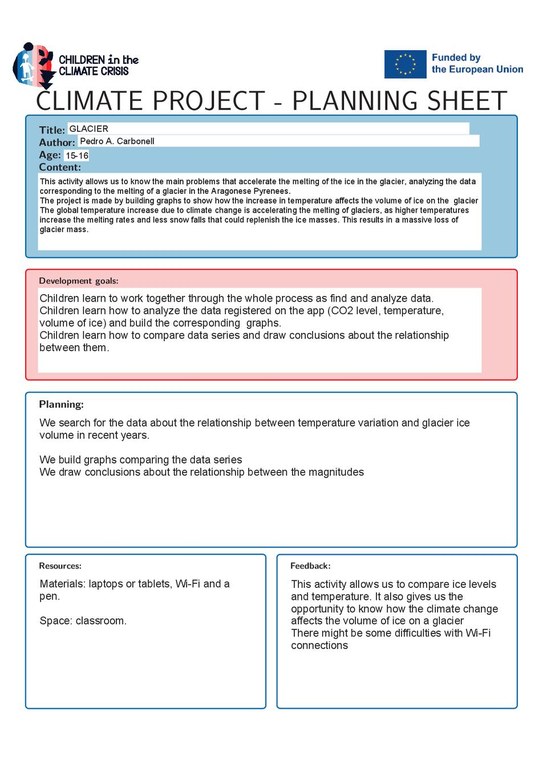 CHILDREN in the CLIMATE CRISIS

Funded by the European Union

CLIMATE PROJECT - PLANNING SHEET

Title: GLACIER
Author: Pedro A. Carbonell
Age: 15-16
Content:
This activity allows us to know the main problems that accelerate the melting of the ice in the glacier, analyzing the data corresponding to the melting of a glacier in the Aragonese Pyrenees.
The project is made by building graphs to show how the increase in temperature affects the volume of ice on the glacier
The global temperature increase due to climate change is accelerating the melting of glaciers, as higher temperatures increase the melting rates and less snow falls that could replenish the ice masses. This results in a massive loss of glacier mass.

Development goals:
Children learn to work together through the whole process as find and analyze data.
Children learn how to analyze the data registered on the app (CO2 level, temperature, volume of ice) and build the corresponding graphs.
Children learn how to compare data series and draw conclusions about the relationship between them.

Planning:
We search for the data about the relationship between temperature variation and glacier ice volume in recent years.

We build graphs comparing the data series
We draw conclusions about the relationship between the magnitudes

Resources:
Materials: laptops or tablets, Wi-Fi and a pen.

Space: classroom.

Feedback:
This activity allows us to compare ice levels and temperature. It also gives us the opportunity to know how the climate change affects the volume of ice on a glacier
There might be some difficulties with Wi-Fi connections